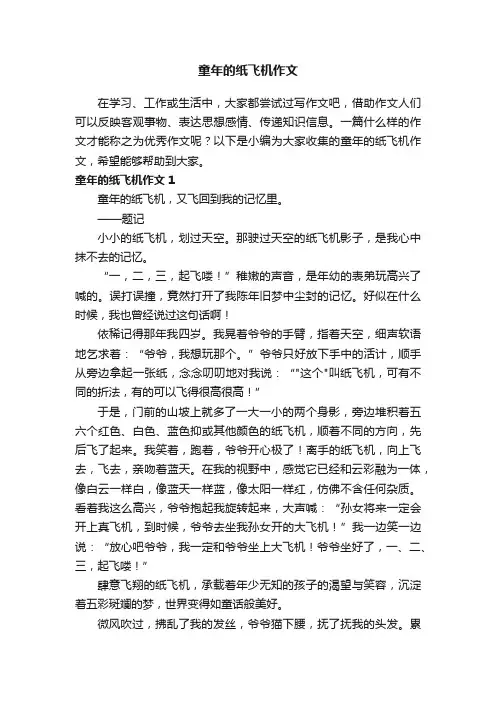 童年的纸飞机作文

在学习、工作或生活中，大家都尝试过写作文吧，借助作文人们可以反映客观事物、表达思想感情、传递知识信息。一篇什么样的作文才能称之为优秀作文呢？以下是小编为大家收集的童年的纸飞机作文，希望能够帮助到大家。

童年的纸飞机作文 1

童年的纸飞机，又飞回到我的记忆里。

——题记

小小的纸飞机，划过天空。那驶过天空的纸飞机影子，是我心中抹不去的记忆。

“一，二，三，起飞喽！”稚嫩的声音，是年幼的表弟玩高兴了喊的。误打误撞，竟然打开了我陈年旧梦中尘封的记忆。好似在什么时候，我也曾经说过这句话啊！

依稀记得那年我四岁。我晃着爷爷的手臂，指着天空，细声软语地乞求着：“爷爷，我想玩那个。”爷爷只好放下手中的活计，顺手从旁边拿起一张纸，念念叨叨地对我说：“"这个"叫纸飞机，可有不同的折法，有的可以飞得很高很高！”

于是，门前的山坡上就多了一大一小的两个身影，旁边堆积着五六个红色、白色、蓝色抑或其他颜色的纸飞机，顺着不同的方向，先后飞了起来。我笑着，跑着，爷爷开心极了！离手的纸飞机，向上飞去，飞去，亲吻着蓝天。在我的视野中，感觉它已经和云彩融为一体，像白云一样白，像蓝天一样蓝，像太阳一样红，仿佛不含任何杂质。看着我这么高兴，爷爷抱起我旋转起来，大声喊：“孙女将来一定会开上真飞机，到时候，爷爷去坐我孙女开的大飞机！”我一边笑一边说：“放心吧爷爷，我一定和爷爷坐上大飞机！爷爷坐好了，一、二、三，起飞喽！”

肆意飞翔的纸飞机，承载着年少无知的孩子的渴望与笑容，沉淀着五彩斑斓的梦，世界变得如童话般美好。

微风吹过，拂乱了我的发丝，爷爷猫下腰，抚了抚我的头发。累